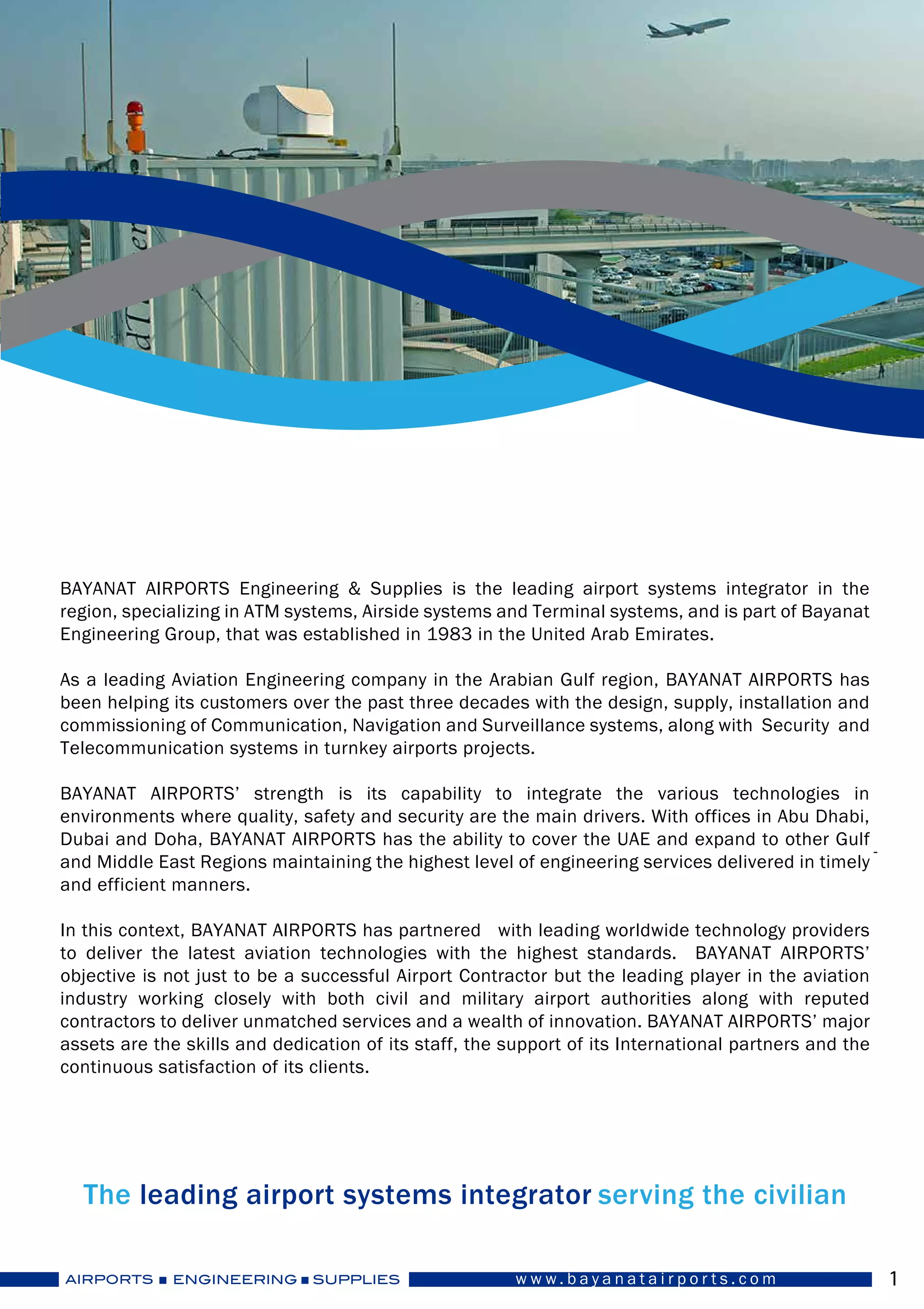 BAYANAT AIRPORTS Engineering & Supplies is the leading airport systems integrator in the region, specializing in ATM systems, Airside systems and Terminal systems, and is part of Bayanat Engineering Group, that was established in 1983 in the United Arab Emirates.

As a leading Aviation Engineering company in the Arabian Gulf region, BAYANAT AIRPORTS has been helping its customers over the past three decades with the design, supply, installation and commissioning of Communication, Navigation and Surveillance systems, along with Security and Telecommunication systems in turnkey airports projects.

BAYANAT AIRPORTS' strength is its capability to integrate the various technologies in environments where quality, safety and security are the main drivers. With offices in Abu Dhabi, Dubai and Doha, BAYANAT AIRPORTS has the ability to cover the UAE and expand to other Gulf and Middle East Regions maintaining the highest level of engineering services delivered in timely and efficient manners.

In this context, BAYANAT AIRPORTS has partnered with leading worldwide technology providers to deliver the latest aviation technologies with the highest standards. BAYANAT AIRPORTS' objective is not just to be a successful Airport Contractor but the leading player in the aviation industry working closely with both civil and military airport authorities along with reputed contractors to deliver unmatched services and a wealth of innovation. BAYANAT AIRPORTS' major assets are the skills and dedication of its staff, the support of its International partners and the continuous satisfaction of its clients.

The leading airport systems integrator serving the civilian

AIRPORTS ■ ENGINEERING ■ SUPPLIES www.bayanatairports.com 1